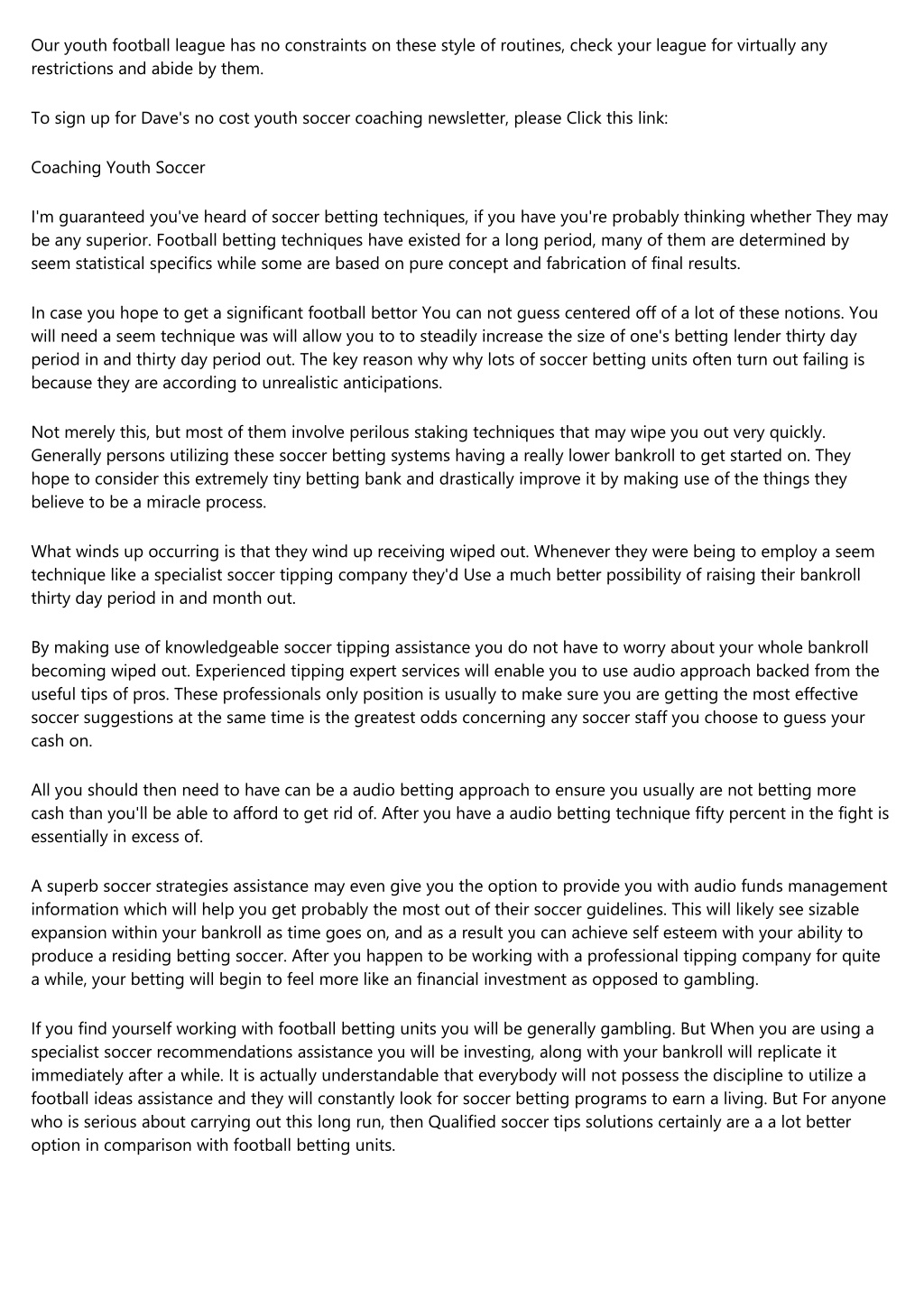 Our youth football league has no constraints on these style of routines, check your league for virtually any restrictions and abide by them.

To sign up for Dave's no cost youth soccer coaching newsletter, please Click this link:

Coaching Youth Soccer

I'm guaranteed you've heard of soccer betting techniques, if you have you're probably thinking whether They may be any superior. Football betting techniques have existed for a long period, many of them are determined by seem statistical specifics while some are based on pure concept and fabrication of final results.

In case you hope to get a significant football bettor You can not guess centered off of a lot of these notions. You will need a seem technique was will allow you to to steadily increase the size of one's betting lender thirty day period in and thirty day period out. The key reason why why lots of soccer betting units often turn out failing is because they are according to unrealistic anticipations.

Not merely this, but most of them involve perilous staking techniques that may wipe you out very quickly. Generally persons utilizing these soccer betting systems having a really lower bankroll to get started on. They hope to consider this extremely tiny betting bank and drastically improve it by making use of the things they believe to be a miracle process.

What winds up occurring is that they wind up receiving wiped out. Whenever they were being to employ a seem technique like a specialist soccer tipping company they'd Use a much better possibility of raising their bankroll thirty day period in and month out.

By making use of knowledgeable soccer tipping assistance you do not have to worry about your whole bankroll becoming wiped out. Experienced tipping expert services will enable you to use audio approach backed from the useful tips of pros. These professionals only position is usually to make sure you are getting the most effective soccer suggestions at the same time is the greatest odds concerning any soccer staff you choose to guess your cash on.

All you should then need to have can be a audio betting approach to ensure you usually are not betting more cash than you'll be able to afford to get rid of. After you have a audio betting technique fifty percent in the fight is essentially in excess of.

A superb soccer strategies assistance may even give you the option to provide you with audio funds management information which will help you get probably the most out of their soccer guidelines. This will likely see sizable expansion within your bankroll as time goes on, and as a result you can achieve self esteem with your ability to produce a residing betting soccer. After you happen to be working with a professional tipping company for quite a while, your betting will begin to feel more like an financial investment as opposed to gambling.

If you find yourself working with football betting units you will be generally gambling. But When you are using a specialist soccer recommendations assistance you will be investing, along with your bankroll will replicate it immediately after a while. It is actually understandable that everybody will not possess the discipline to utilize a football ideas assistance and they will constantly look for soccer betting programs to earn a living. But For anyone who is serious about carrying out this long run, then Qualified soccer tips solutions certainly are a a lot better option in comparison with football betting units.